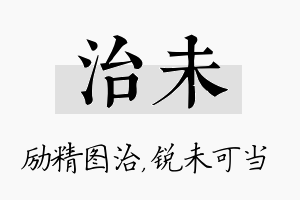 治未

励精图治，锐未可当